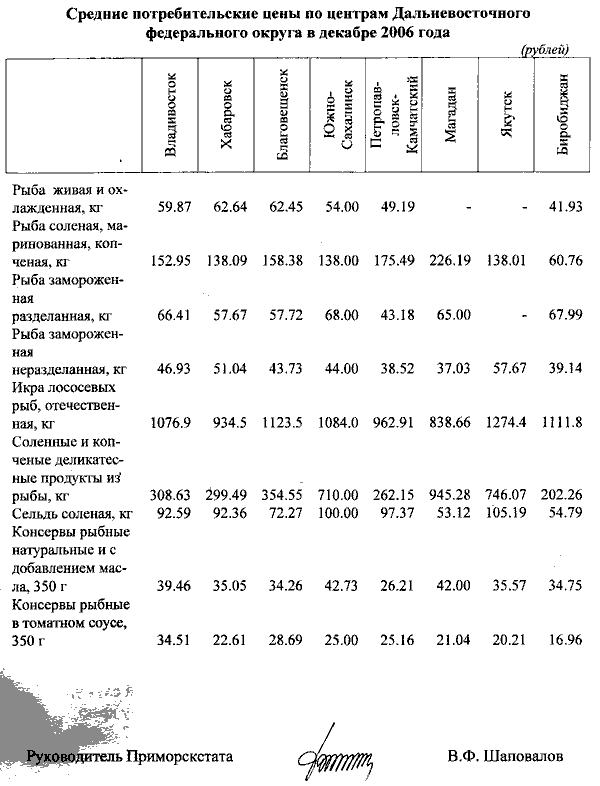 Средние потребительские цены по центрам Дальневосточного федерального округа в декабре 2006 года

(рублей)

| | Владивосток | Хабаровск | Благовещенск | Южно-Сахалинск | Петропавловск-Камчатский | Магадан | Якутск | Биробиджан |
|---|---|---|---|---|---|---|---|---|
| Рыба живая и охлажденная, кг | 59.87 | 62.64 | 62.45 | 54.00 | 49.19 | - | - | 41.93 |
| Рыба соленая, маринованная, копченая, кг | 152.95 | 138.09 | 158.38 | 138.00 | 175.49 | 226.19 | 138.01 | 60.76 |
| Рыба замороженная разделанная, кг | 66.41 | 57.67 | 57.72 | 68.00 | 43.18 | 65.00 | - | 67.99 |
| Рыба замороженная неразделанная, кг | 46.93 | 51.04 | 43.73 | 44.00 | 38.52 | 37.03 | 57.67 | 39.14 |
| Икра лососевых рыб, отечественная, кг | 1076.9 | 934.5 | 1123.5 | 1084.0 | 962.91 | 838.66 | 1274.4 | 1111.8 |
| Соленные и копченые деликатесные продукты из рыбы, кг | 308.63 | 299.49 | 354.55 | 710.00 | 262.15 | 945.28 | 746.07 | 202.26 |
| Сельдь соленая, кг | 92.59 | 92.36 | 72.27 | 100.00 | 97.37 | 53.12 | 105.19 | 54.79 |
| Консервы рыбные натуральные и с добавлением масла, 350 г | 39.46 | 35.05 | 34.26 | 42.73 | 26.21 | 42.00 | 35.57 | 34.75 |
| Консервы рыбные в томатном соусе, 350 г | 34.51 | 22.61 | 28.69 | 25.00 | 25.16 | 21.04 | 20.21 | 16.96 |

Руководитель Приморскстата В.Ф. Шаповалов